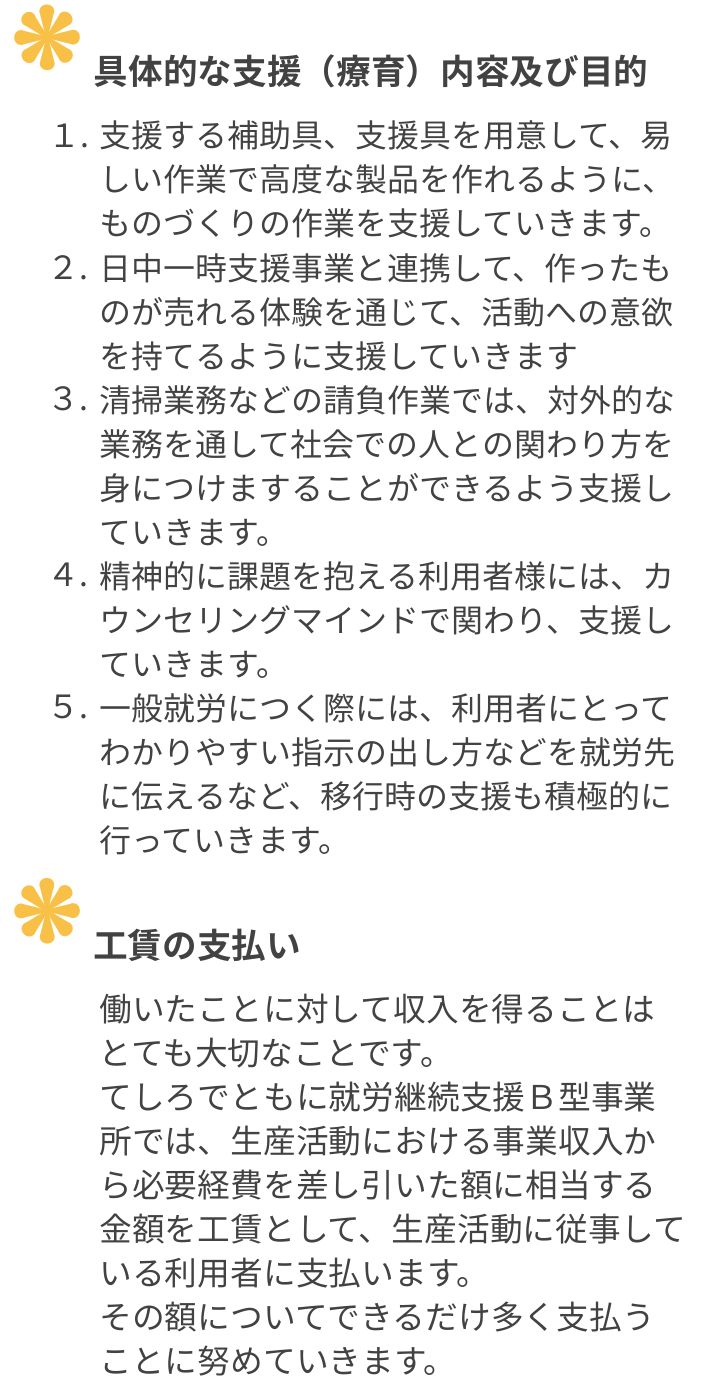 具体的な支援（療育）内容及び目的

1.支援する補助具、支援具を用意して、易しい作業で高度な製品を作れるように、ものづくりの作業を支援していきます。

2.日中一時支援事業と連携して、作ったものが売れる体験を通じて、活動への意欲を持てるように支援していきます

3.清掃業務などの請負作業では、対外的な業務を通して社会での人との関わり方を身につけますることができるよう支援していきます。

4.精神的に課題を抱える利用者様には、カウンセリングマインドで関わり、支援していきます。

5.一般就労につく際には、利用者にとってわかりやすい指示の出し方などを就労先に伝えるなど、移行時の支援も積極的に行っていきます。

工賃の支払い

働いたことに対して収入を得ることはとても大切なことです。

てしろでともに就労継続支援Ｂ型事業所では、生産活動における事業収入から必要経費を差し引いた額に相当する金額を工賃として、生産活動に従事している利用者に支払います。

その額についてできるだけ多く支払うことに努めていきます。